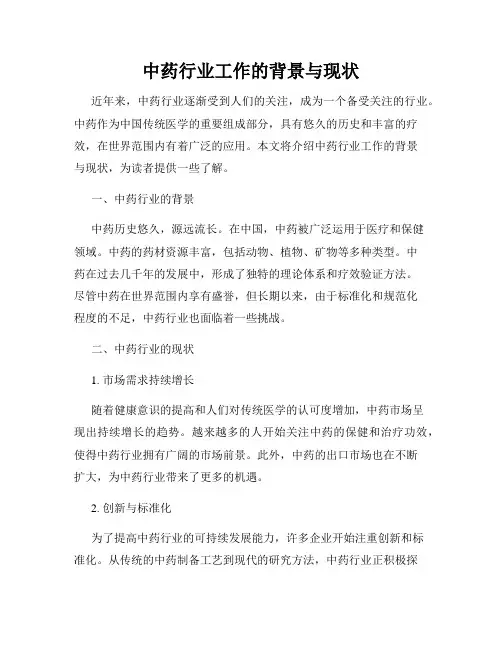 中药行业工作的背景与现状

近年来，中药行业逐渐受到人们的关注，成为一个备受关注的行业。中药作为中国传统医学的重要组成部分，具有悠久的历史和丰富的疗效，在世界范围内有着广泛的应用。本文将介绍中药行业工作的背景与现状，为读者提供一些了解。

一、中药行业的背景

中药历史悠久，源远流长。在中国，中药被广泛运用于医疗和保健领域。中药的药材资源丰富，包括动物、植物、矿物等多种类型。中药在过去几千年的发展中，形成了独特的理论体系和疗效验证方法。尽管中药在世界范围内享有盛誉，但长期以来，由于标准化和规范化程度的不足，中药行业也面临着一些挑战。

二、中药行业的现状

1. 市场需求持续增长

随着健康意识的提高和人们对传统医学的认可度增加，中药市场呈现出持续增长的趋势。越来越多的人开始关注中药的保健和治疗功效，使得中药行业拥有广阔的市场前景。此外，中药的出口市场也在不断扩大，为中药行业带来了更多的机遇。

2. 创新与标准化

为了提高中药行业的可持续发展能力，许多企业开始注重创新和标准化。从传统的中药制备工艺到现代的研究方法，中药行业正积极探